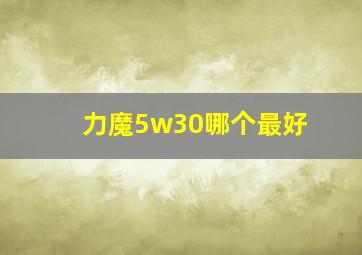 力魔5w30哪个最好